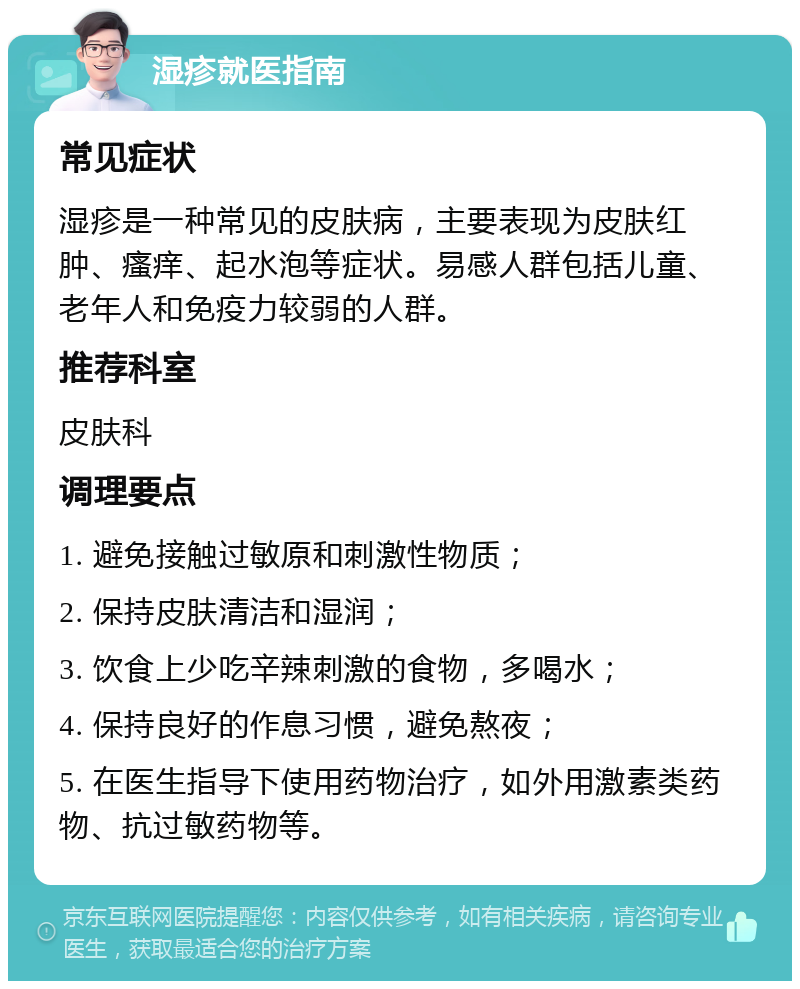 湿疹就医指南

常见症状

湿疹是一种常见的皮肤病，主要表现为皮肤红肿、瘙痒、起水泡等症状。易感人群包括儿童、老年人和免疫力较弱的人群。

推荐科室

皮肤科

调理要点

1. 避免接触过敏原和刺激性物质；

2. 保持皮肤清洁和湿润；

3. 饮食上少吃辛辣刺激的食物，多喝水；

4. 保持良好的作息习惯，避免熬夜；

5. 在医生指导下使用药物治疗，如外用激素类药物、抗过敏药物等。

京东互联网医院提醒您：内容仅供参考，如有相关疾病，请咨询专业医生，获取最适合您的治疗方案